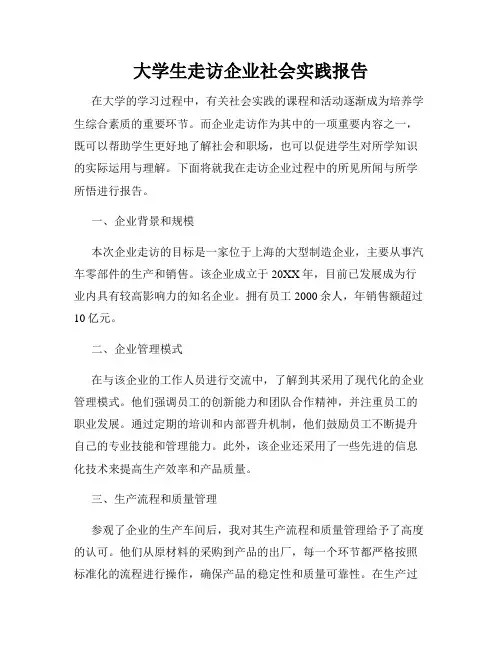 大学生走访企业社会实践报告

在大学的学习过程中，有关社会实践的课程和活动逐渐成为培养学生综合素质的重要环节。而企业走访作为其中的一项重要内容之一，既可以帮助学生更好地了解社会和职场，也可以促进学生对所学知识的实际运用与理解。下面将就我在走访企业过程中的所见所闻与所学所悟进行报告。

一、企业背景和规模

本次企业走访的目标是一家位于上海的大型制造企业，主要从事汽车零部件的生产和销售。该企业成立于 20XX 年，目前已发展成为行业内具有较高影响力的知名企业。拥有员工 2000 余人，年销售额超过 10 亿元。

二、企业管理模式

在与该企业的工作人员进行交流中，了解到其采用了现代化的企业管理模式。他们强调员工的创新能力和团队合作精神，并注重员工的职业发展。通过定期的培训和内部晋升机制，他们鼓励员工不断提升自己的专业技能和管理能力。此外，该企业还采用了一些先进的信息化技术来提高生产效率和产品质量。

三、生产流程和质量管理

参观了企业的生产车间后，我对其生产流程和质量管理给予了高度的认可。他们从原材料的采购到产品的出厂，每一个环节都严格按照标准化的流程进行操作，确保产品的稳定性和质量可靠性。在生产过